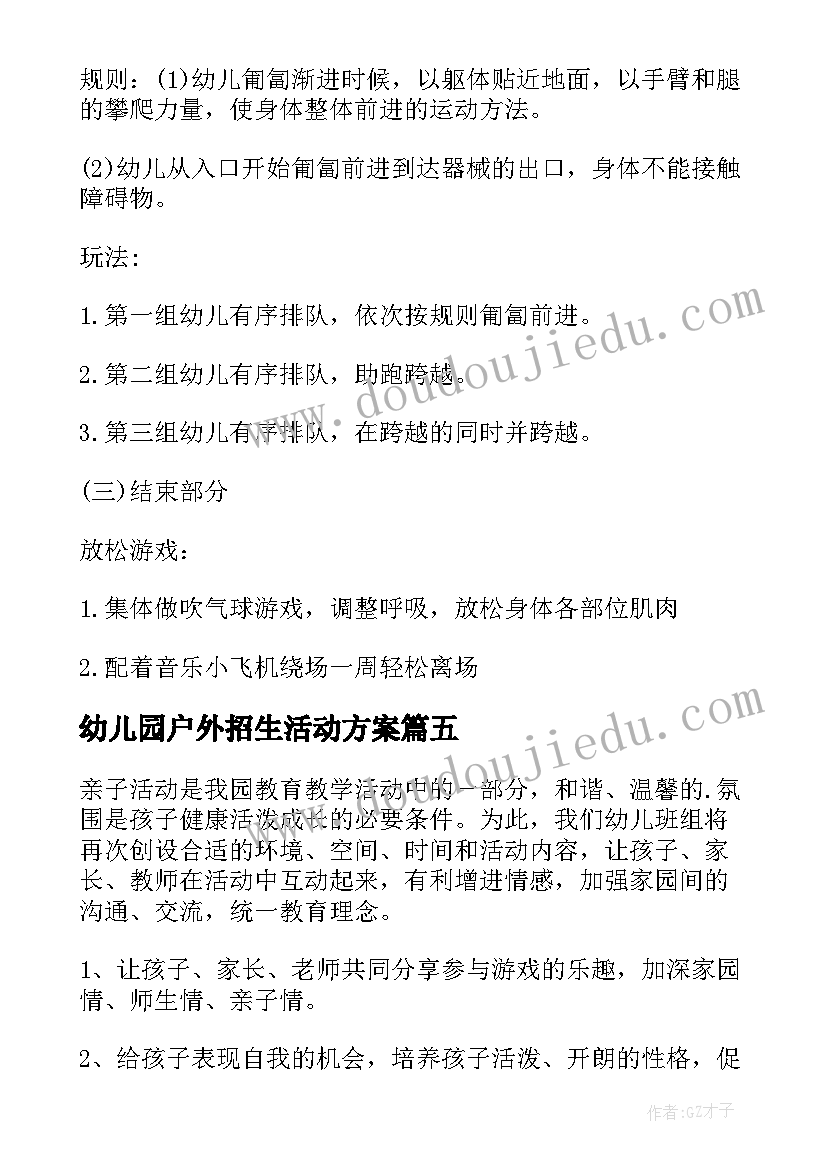 规则：(1)幼儿匍匐渐进时候，以躯体贴近地面，以手臂和腿的攀爬力量，使身体整体前进的运动方法。

(2)幼儿从入口开始匍匐前进到达器械的出口，身体不能接触障碍物。

玩法：

1.第一组幼儿有序排队，依次按规则匍匐前进。

2.第二组幼儿有序排队，助跑跨越。

3.第三组幼儿有序排队，在跨越的同时并跨越。

(三)结束部分

放松游戏：

1.集体做吹气球游戏，调整呼吸，放松身体各部位肌肉

2.配着音乐小飞机绕场一周轻松离场

幼儿园户外招生活动方案篇五

亲子活动是我园教育教学活动中的一部分，和谐、温馨的.氛围是孩子健康活泼成长的必要条件。为此，我们幼儿班组将再次创设合适的环境、空间、时间和活动内容，让孩子、家长、教师在活动中互动起来，有利增进情感，加强家园间的沟通、交流，统一教育理念。

1、让孩子、家长、老师共同分享参与游戏的乐趣，加深家园情、师生情、亲子情。

2、给孩子表现自我的机会，培养孩子活泼、开朗的性格，促

www.doudoujiedu.com

www.doudoujiedu.com

作者:GZ才子